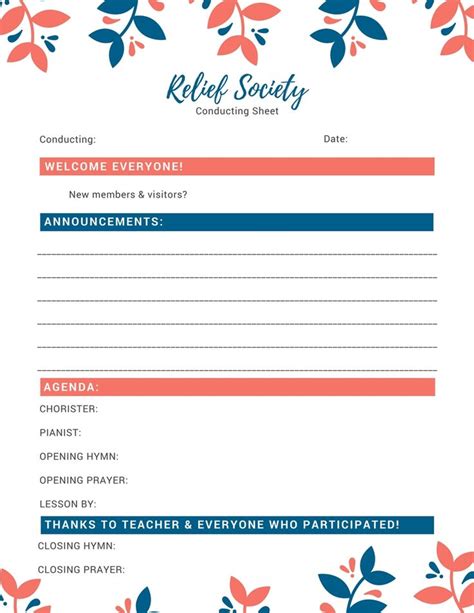 Relief Society
Conducting Sheet

Conducting: Date:

WELCOME EVERYONE!

New members & visitors?

ANNOUNCEMENTS:

AGENDA:

CHORISTER:

PIANIST:

OPENING HYMN:

OPENING PRAYER:

LESSON BY:

THANKS TO TEACHER & EVERYONE WHO PARTICIPATED!

CLOSING HYMN:

CLOSING PRAYER: